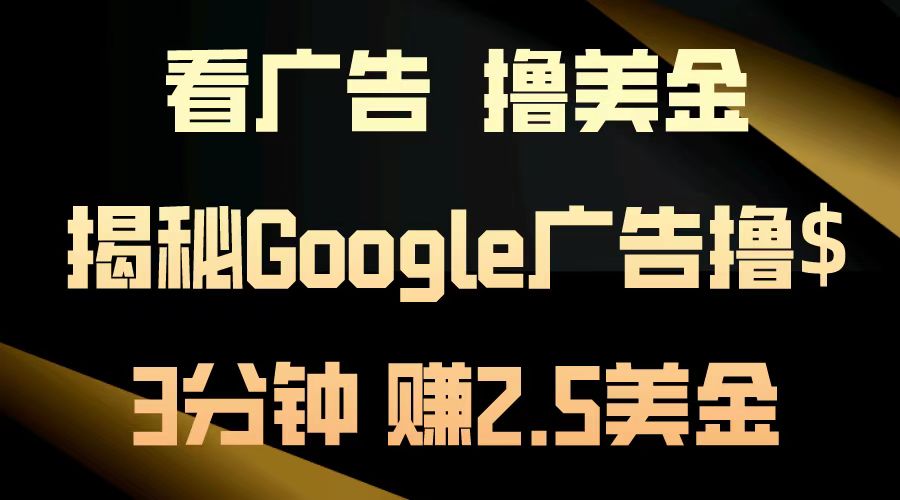 看广告 撸美金

揭秘Google广告撸$

3分钟 赚2.5美金